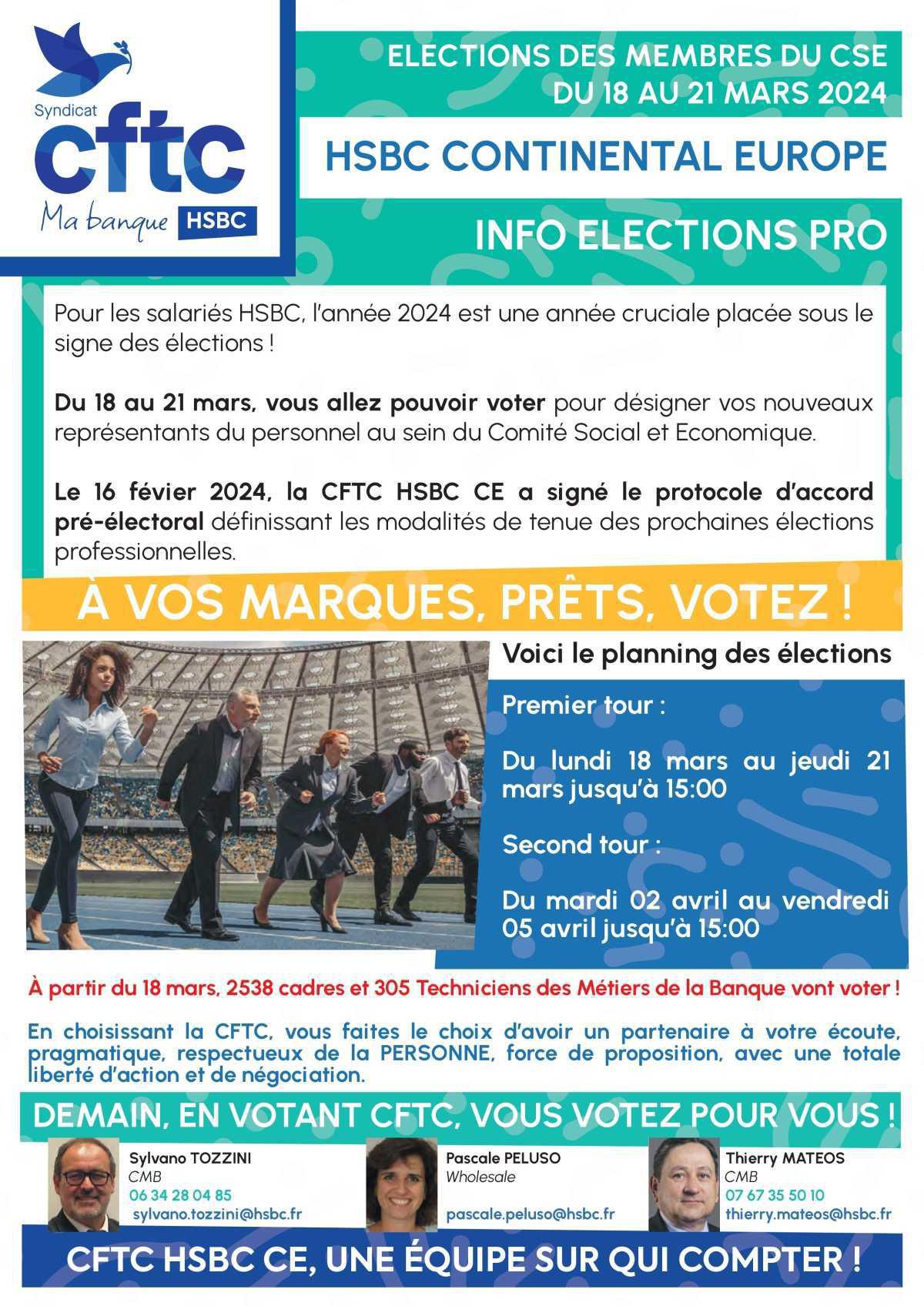 Syndicat
cftc
Ma banque HSBC

ELECTIONS DES MEMBRES DU CSE
DU 18 AU 21 MARS 2024

HSBC CONTINENTAL EUROPE

INFO ELECTIONS PRO

Pour les salariés HSBC, l'année 2024 est une année cruciale placée sous le signe des élections !

Du 18 au 21 mars, vous allez pouvoir voter pour désigner vos nouveaux représentants du personnel au sein du Comité Social et Economique.

Le 16 févier 2024, la CFTC HSBC CE a signé le protocole d'accord pré-électoral définissant les modalités de tenue des prochaines élections professionnelles.

À VOS MARQUES, PRÊTS, VOTEZ !

Voici le planning des élections

Premier tour :

Du lundi 18 mars au jeudi 21 mars jusqu'à 15:00

Second tour :

Du mardi 02 avril au vendredi 05 avril jusqu'à 15:00

À partir du 18 mars, 2538 cadres et 305 Techniciens des Métiers de la Banque vont voter !

En choisissant la CFTC, vous faites le choix d'avoir un partenaire à votre écoute, pragmatique, respectueux de la PERSONNE, force de proposition, avec une totale liberté d'action et de négociation.

DEMAIN, EN VOTANT CFTC, VOUS VOTEZ POUR VOUS !

Sylvano TOZZINI
CMB
06 34 28 04 85
sylvano.tozzini@hsbc.fr

Pascale PELUSO
Wholesale
pascale.peluso@hsbc.fr

Thierry MATEOS
CMB
07 67 35 50 10
thierry.mateos@hsbc.fr

CFTC HSBC CE, UNE ÉQUIPE SUR QUI COMPTER !